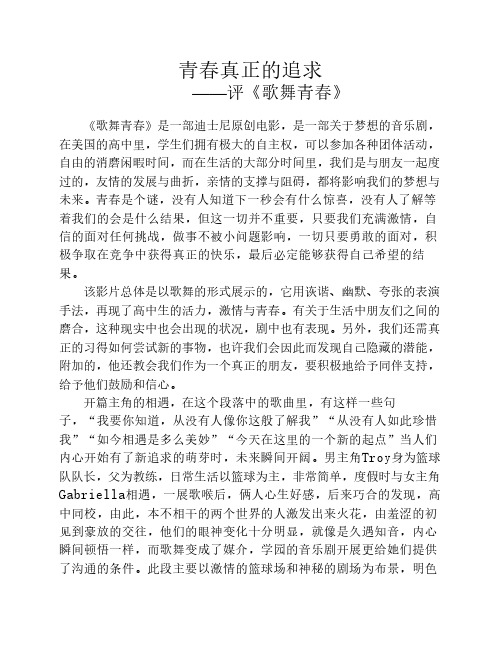 青春真正的追求
——评《歌舞青春》

《歌舞青春》是一部迪士尼原创电影，是一部关于梦想的音乐剧，在美国的高中里，学生们拥有极大的自主权，可以参加各种团体活动，自由的消磨闲暇时间，而在生活的大部分时间里，我们是与朋友一起度过的，友情的发展与曲折，亲情的支撑与阻碍，都将影响我们的梦想与未来。青春是个谜，没有人知道下一秒会有什么惊喜，没有人了解等着我们的会是什么结果，但这一切并不重要，只要我们充满激情，自信的面对任何挑战，做事不被小问题影响，一切只要勇敢的面对，积极争取在竞争中获得真正的快乐，最后必定能够获得自己希望的结果。

该影片总体是以歌舞的形式展示的，它用诙谐、幽默、夸张的表演手法，再现了高中生的活力，激情与青春。有关于生活中朋友们之间的磨合，这种现实中也会出现的状况，剧中也有表现。另外，我们还需真正的习得如何尝试新的事物，也许我们会因此而发现自己隐藏的潜能，附加的，他还教会我们作为一个真正的朋友，要积极地给予同伴支持，给予他们鼓励和信心。

开篇主角的相遇，在这个段落中的歌曲里，有这样一些句子，“我要你知道，从没有人像你这般了解我”“从没有人如此珍惜我”“如今相遇是多么美妙”“今天在这里的一个新的起点”当人们内心开始有了新追求的萌芽时，未来瞬间开阔。男主角Troy身为篮球队队长，父为教练，日常生活以篮球为主，非常简单，度假时与女主角Gabriella相遇，一展歌喉后，俩人心生好感，后来巧合的发现，高中同校，由此，本不相干的两个世界的人激发出来火花，由羞涩的初见到豪放的交往，他们的眼神变化十分明显，就像是久遇知音，内心瞬间顿悟一样，而歌舞变成了媒介，学园的音乐剧开展更给她们提供了沟通的条件。此段主要以激情的篮球场和神秘的剧场为布景，明色